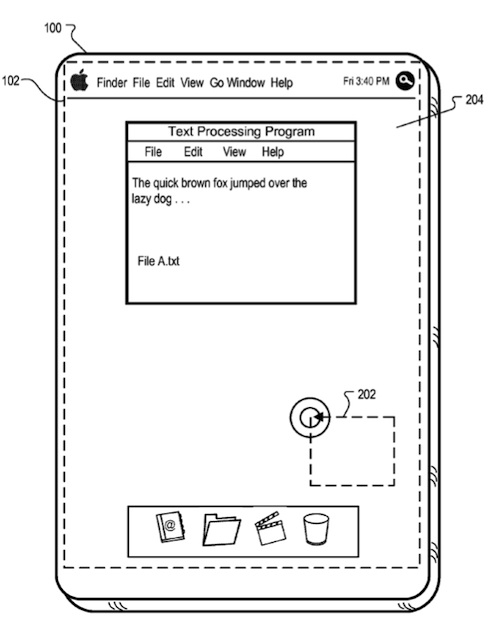 100

102

Finder File Edit View Go Window Help

Fri 3:40 PM

204

Text Processing Program

File Edit View Help

The quick brown fox jumped over the lazy dog . . .

File A.txt

202

@